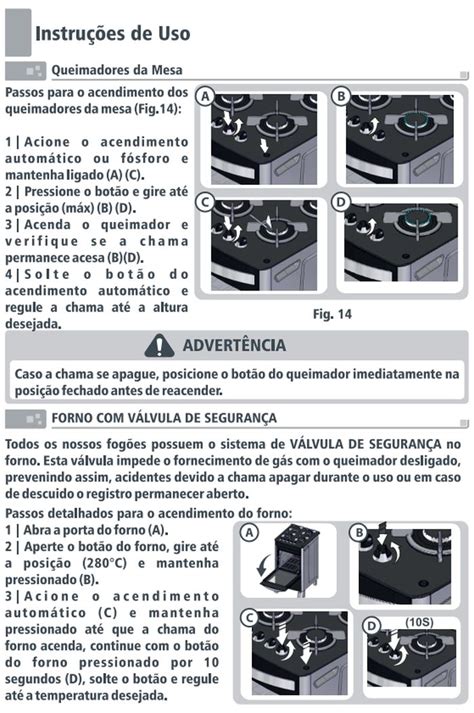 Instruções de Uso

Queimadores da Mesa

Passos para o acendimento dos queimadores da mesa (Fig.14):

1 | Acione o acendimento automático ou fósforo e mantenha ligado (A) (C).
2 | Pressione o botão e gire até a posição (máx) (B) (D).
3 | Acenda o queimador e verifique se a chama permanece acesa (B)(D).
4 | Solte o botão do acendimento automático e regule a chama até a altura desejada.

A
B
C
D

Fig. 14

ADVERTÊNCIA

Caso a chama se apague, posicione o botão do queimador imediatamente na posição fechado antes de reacender.

FORNO COM VÁLVULA DE SEGURANÇA

Todos os nossos fogões possuem o sistema de VÁLVULA DE SEGURANÇA no forno. Esta válvula impede o fornecimento de gás com o queimador desligado, prevenindo assim, acidentes devido a chama apagar durante o uso ou em caso de descuido o registro permanecer aberto.

Passos detalhados para o acendimento do forno:
1 | Abra a porta do forno (A).
2 | Aperte o botão do forno, gire até a posição (280°C) e mantenha pressionado (B).
3 | Acione o acendimento automático (C) e mantenha pressionado até que a chama do forno acenda, continue com o botão do forno pressionado por 10 segundos (D), solte o botão e regule até a temperatura desejada.

A
B
C
D
(10S)